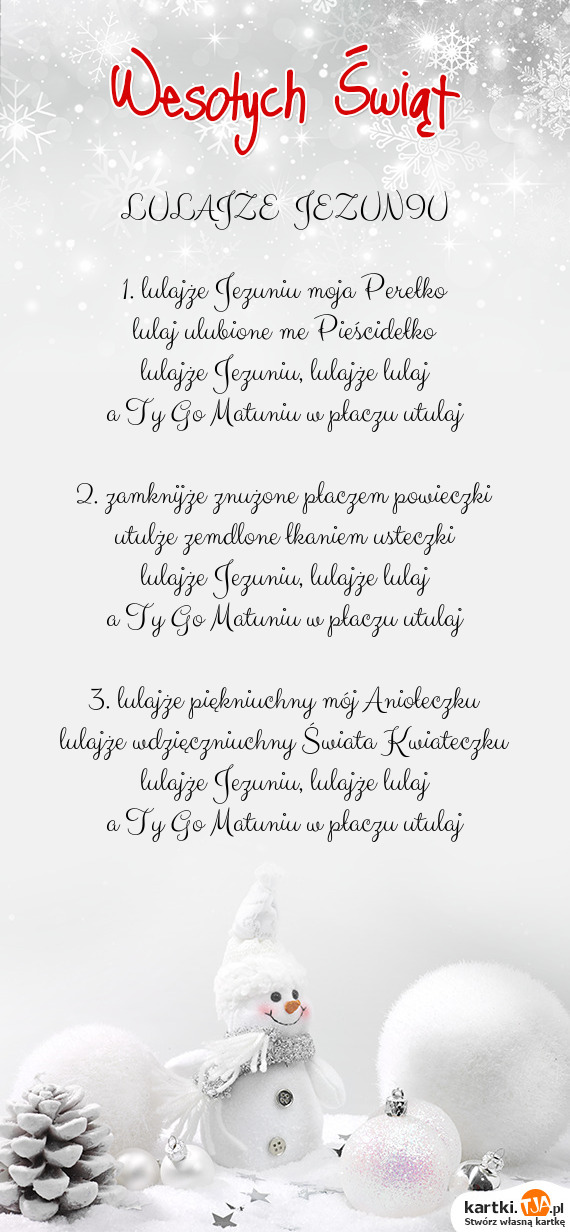 Wesołych Świąt

LULAJŻE JEZUNIU

1. lulajże Jezuniu moja Perełko
lulaj ulubione me Pieścidełko
lulajże Jezuniu, lulajże lulaj
a Ty Go Matuniu w płaczu utulaj

2. zamknijże znużone płaczem powieczki
utulże zemdlone łkaniem usteczki
lulajże Jezuniu, lulajże lulaj
a Ty Go Matuniu w płaczu utulaj

3. lulajże piękniuchny mój Aniołeczku
lulajże wdzięczniuchny Świata Kwiateczku
lulajże Jezuniu, lulajże lulaj
a Ty Go Matuniu w płaczu utulaj

kartki.tja.pl
Stwórz własną kartkę